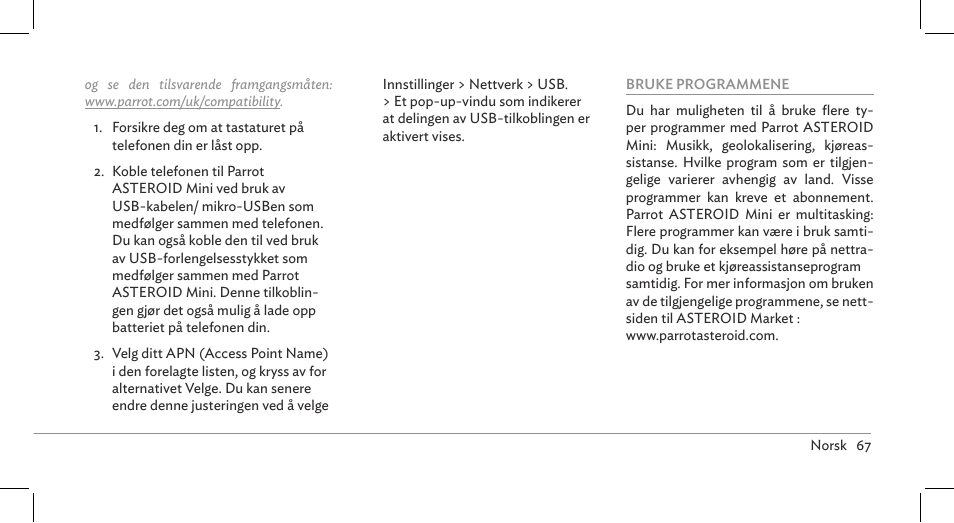 og se den tilsvarende framgangsmåten: www.parrot.com/uk/compatibility.

1. Forsikre deg om at tastaturet på telefonen din er låst opp.

2. Koble telefonen til Parrot ASTEROID Mini ved bruk av USB-kabelen/ mikro-USBen som medfølger sammen med telefonen. Du kan også koble den til ved bruk av USB-forlengelsesstykket som medfølger sammen med Parrot ASTEROID Mini. Denne tilkoblingen gjør det også mulig å lade opp batteriet på telefonen din.

3. Velg ditt APN (Access Point Name) i den forelagte listen, og kryss av for alternativet Velge. Du kan senere endre denne justeringen ved å velge Innstillinger > Nettverk > USB. > Et pop-up-vindu som indikerer at delingen av USB-tilkoblingen er aktivert vises.

BRUKE PROGRAMMENE

Du har muligheten til å bruke flere typer programmer med Parrot ASTEROID Mini: Musikk, geolokalisering, kjøreassistanse. Hvilke program som er tilgjengelige varierer avhengig av land. Visse programmer kan kreve et abonnement. Parrot ASTEROID Mini er multitasking: Flere programmer kan være i bruk samtidig. Du kan for eksempel høre på nettradio og bruke et kjøreassistanseprogram samtidig. For mer informasjon om bruken av de tilgjengelige programmene, se nettsiden til ASTEROID Market : www.parrotasteroid.com.

Norsk 67